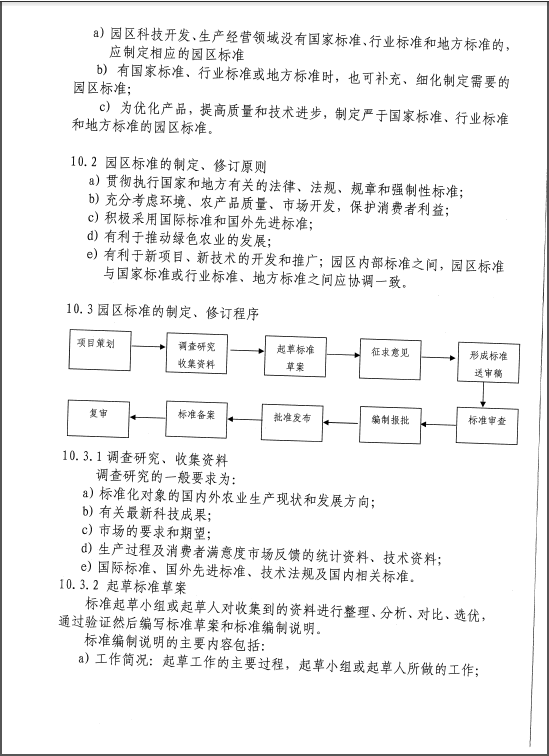 a) 园区科技开发、生产经营领域没有国家标准、行业标准和地方标准的，应制定相应的园区标准

b) 有国家标准、行业标准或地方标准时，也可补充、细化制定需要的园区标准；

c) 为优化产品，提高质量和技术进步，制定严于国家标准、行业标准和地方标准的园区标准。

10.2 园区标准的制定、修订原则

a) 贯彻执行国家和地方有关的法律、法规、规章和强制性标准；

b) 充分考虑环境、农产品质量、市场开发，保护消费者利益；

c) 积极采用国际标准和国外先进标准；

d) 有利于推动绿色农业的发展；

e) 有利于新项目、新技术的开发和推广；园区内部标准之间，园区标准与国家标准或行业标准、地方标准之间应协调一致。

10.3 园区标准的制定、修订程序

项目策划

调查研究 收集资料

起草标准 草案

征求意见

形成标准 送审稿

标准审查

编制报批

批准发布

标准备案

复审

10.3.1 调查研究、收集资料

调查研究的一般要求为：

a) 标准化对象的国内外农业生产现状和发展方向；

b) 有关最新科技成果；

c) 市场的要求和期望；

d) 生产过程及消费者满意度市场反馈的统计资料、技术资料；

e) 国际标准、国外先进标准、技术法规及国内相关标准。

10.3.2 起草标准草案

标准起草小组或起草人对收集到的资料进行整理、分析、对比、选优，通过验证然后编写标准草案和标准编制说明。

标准编制说明的主要内容包括：

a) 工作简况：起草工作的主要过程，起草小组或起草人所做的工作；